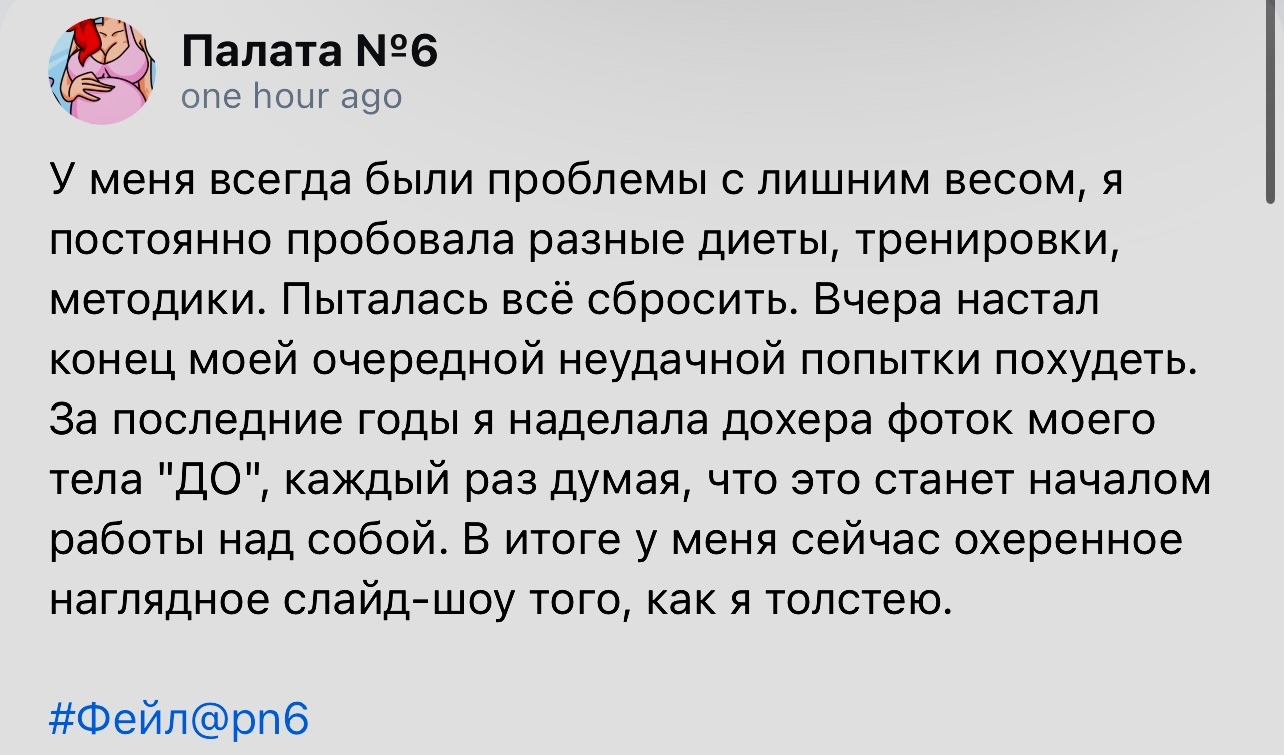 Палата №6
one hour ago

У меня всегда были проблемы с лишним весом, я постоянно пробовала разные диеты, тренировки, методики. Пыталась всё сбросить. Вчера настал конец моей очередной неудачной попытки похудеть. За последние годы я наделала дохера фоток моего тела "ДО", каждый раз думая, что это станет началом работы над собой. В итоге у меня сейчас охеренное наглядное слайд-шоу того, как я толстею.

#Фейл@pn6